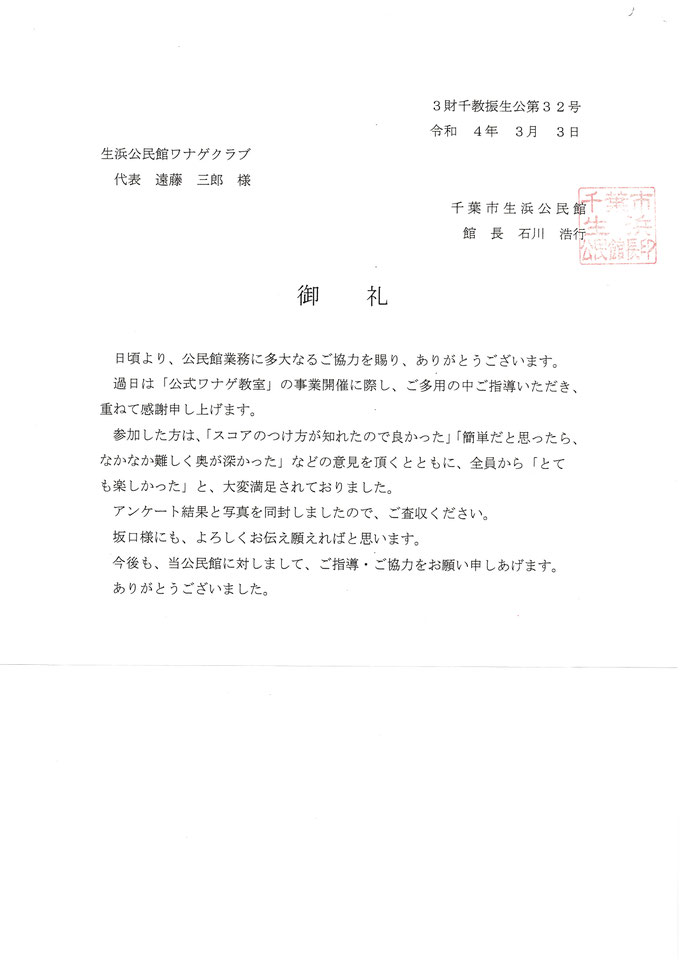 ３財千教振生公第３２号
令和　４年　３月　３日

生浜公民館ワナゲクラブ
代表　遠藤　三郎　様

千葉市生浜公民館
館　長　石川　浩行

千葉市生浜公民館長印

御　礼

日頃より、公民館業務に多大なるご協力を賜り、ありがとうございます。

過日は「公式ワナゲ教室」の事業開催に際し、ご多用の中ご指導いただき、重ねて感謝申し上げます。

参加した方は、「スコアのつけ方が知れたので良かった」「簡単だと思ったら、なかなか難しく奥が深かった」などの意見を頂くとともに、全員から「とても楽しかった」と、大変満足されておりました。

アンケート結果と写真を同封しましたので、ご査収ください。

坂口様にも、よろしくお伝え願えればと思います。

今後も、当公民館に対しまして、ご指導・ご協力をお願い申しあげます。

ありがとうございました。